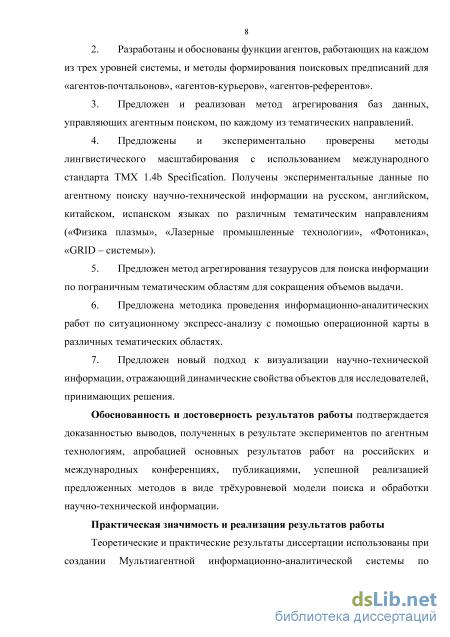 8

2. Разработаны и обоснованы функции агентов, работающих на каждом из трех уровней системы, и методы формирования поисковых предписаний для «агентов-почтальонов», «агентов-курьеров», «агентов-референтов».

3. Предложен и реализован метод агрегирования баз данных, управляющих агентным поиском, по каждому из тематических направлений.

4. Предложены и экспериментально проверены методы лингвистического масштабирования с использованием международного стандарта TMX 1.4b Specification. Получены экспериментальные данные по агентному поиску научно-технической информации на русском, английском, китайском, испанском языках по различным тематическим направлениям («Физика плазмы», «Лазерные промышленные технологии», «Фотоника», «GRID – системы»).

5. Предложен метод агрегирования тезаурусов для поиска информации по пограничным тематическим областям для сокращения объемов выдачи.

6. Предложена методика проведения информационно-аналитических работ по ситуационному экспресс-анализу с помощью операционной карты в различных тематических областях.

7. Предложен новый подход к визуализации научно-технической информации, отражающий динамические свойства объектов для исследователей, принимающих решения.

Обоснованность и достоверность результатов работы подтверждается доказанностью выводов, полученных в результате экспериментов по агентным технологиям, апробацией основных результатов работ на российских и международных конференциях, публикациями, успешной реализацией предложенных методов в виде трёхуровневой модели поиска и обработки научно-технической информации.

Практическая значимость и реализация результатов работы

Теоретические и практические результаты диссертации использованы при создании Мультиагентной информационно-аналитической системы по

dsLib.net
библиотека диссертаций